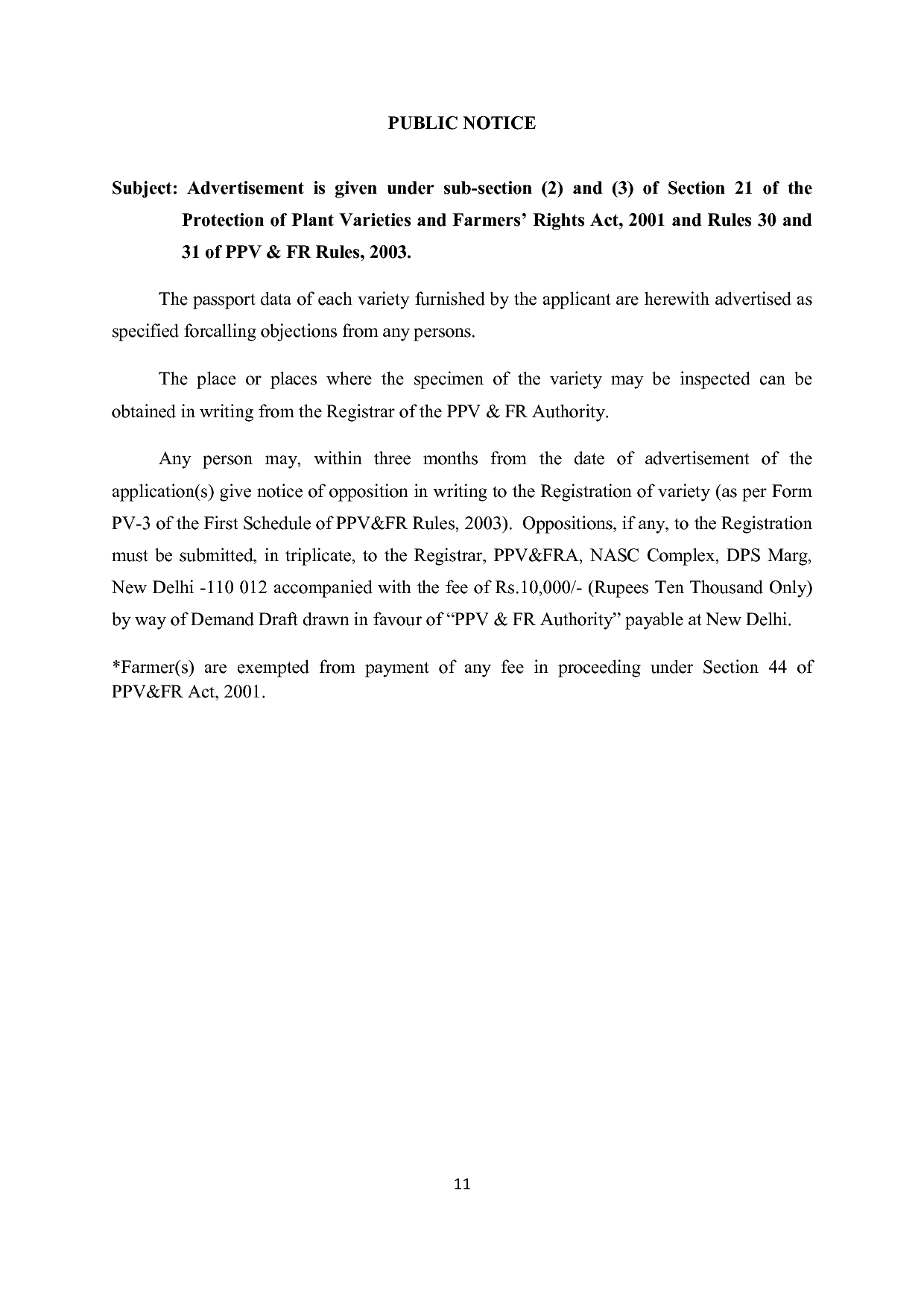 PUBLIC NOTICE

Subject: Advertisement is given under sub-section (2) and (3) of Section 21 of the Protection of Plant Varieties and Farmers' Rights Act, 2001 and Rules 30 and 31 of PPV & FR Rules, 2003.

The passport data of each variety furnished by the applicant are herewith advertised as specified forcalling objections from any persons.

The place or places where the specimen of the variety may be inspected can be obtained in writing from the Registrar of the PPV & FR Authority.

Any person may, within three months from the date of advertisement of the application(s) give notice of opposition in writing to the Registration of variety (as per Form PV-3 of the First Schedule of PPV&FR Rules, 2003). Oppositions, if any, to the Registration must be submitted, in triplicate, to the Registrar, PPV&FRA, NASC Complex, DPS Marg, New Delhi -110 012 accompanied with the fee of Rs.10,000/- (Rupees Ten Thousand Only) by way of Demand Draft drawn in favour of "PPV & FR Authority" payable at New Delhi.

*Farmer(s) are exempted from payment of any fee in proceeding under Section 44 of PPV&FR Act, 2001.

11